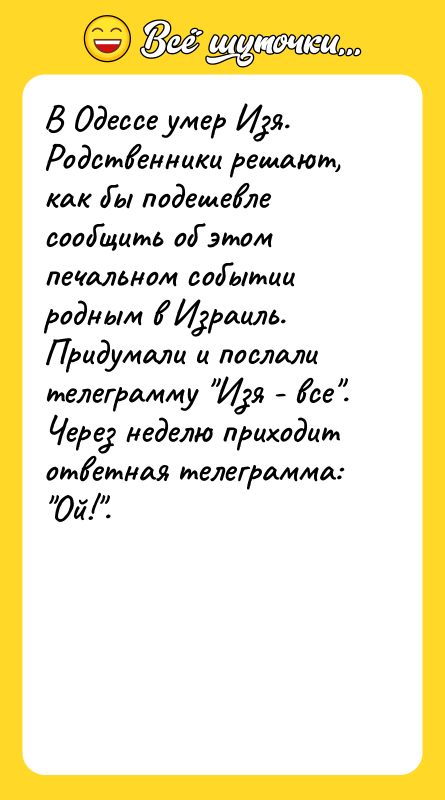 Всё шуточки...

В Одессе умер Изя. Родственники решают, как бы подешевле сообщить об этом печальном событии родным в Израиль. Придумали и послали телеграмму "Изя - все". Через неделю приходит ответная телеграмма: "Ой!".